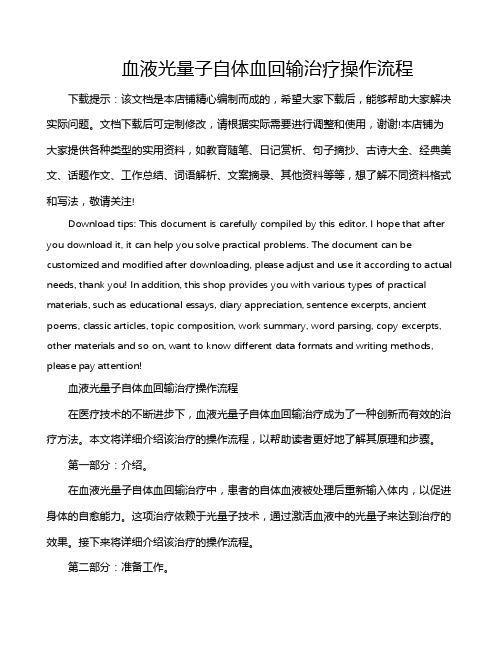 血液光量子自体血回输治疗操作流程

下载提示：该文档是本店铺精心编制而成的，希望大家下载后，能够帮助大家解决实际问题。文档下载后可定制修改，请根据实际需要进行调整和使用，谢谢!本店铺为大家提供各种类型的实用资料，如教育随笔、日记赏析、句子摘抄、古诗大全、经典美文、话题作文、工作总结、词语解析、文案摘录、其他资料等等，想了解不同资料格式和写法，敬请关注!

Download tips: This document is carefully compiled by this editor. I hope that after you download it, it can help you solve practical problems. The document can be customized and modified after downloading, please adjust and use it according to actual needs, thank you! In addition, this shop provides you with various types of practical materials, such as educational essays, diary appreciation, sentence excerpts, ancient poems, classic articles, topic composition, work summary, word parsing, copy excerpts, other materials and so on, want to know different data formats and writing methods, please pay attention!

血液光量子自体血回输治疗操作流程

在医疗技术的不断进步下，血液光量子自体血回输治疗成为了一种创新而有效的治疗方法。本文将详细介绍该治疗的操作流程，以帮助读者更好地了解其原理和步骤。

第一部分：介绍。

在血液光量子自体血回输治疗中，患者的自体血液被处理后重新输入体内，以促进身体的自愈能力。这项治疗依赖于光量子技术，通过激活血液中的光量子来达到治疗的效果。接下来将详细介绍该治疗的操作流程。

第二部分：准备工作。